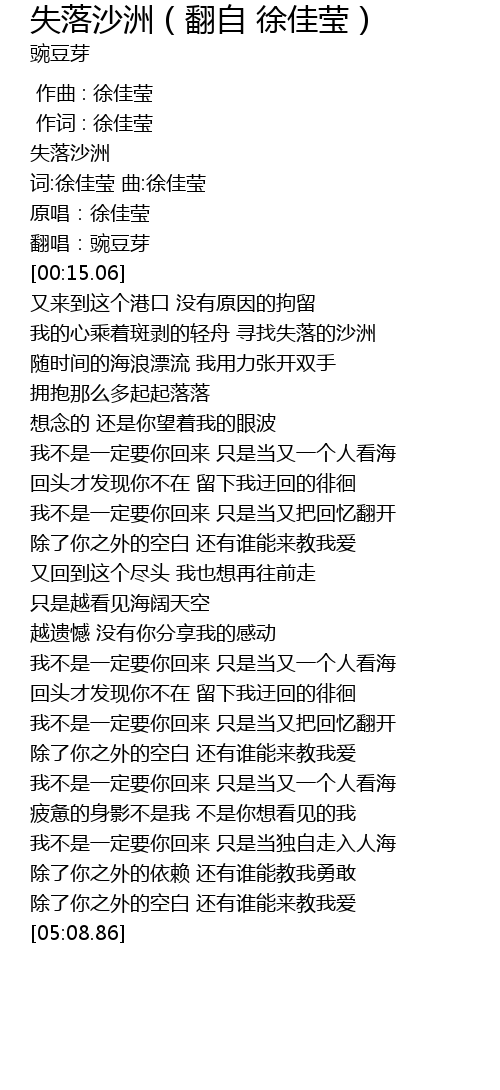 失落沙洲（翻自 徐佳莹）
豌豆芽

作曲 : 徐佳莹
作词 : 徐佳莹
失落沙洲
词:徐佳莹 曲:徐佳莹
原唱：徐佳莹
翻唱：豌豆芽
[00:15.06]
又来到这个港口 没有原因的拘留
我的心乘着斑剥的轻舟 寻找失落的沙洲
随时间的海浪漂流 我用力张开双手
拥抱那么多起起落落
想念的 还是你望着我的眼波
我不是一定要你回来 只是当又一个人看海
回头才发现你不在 留下我迂回的徘徊
我不是一定要你回来 只是当又把回忆翻开
除了你之外的空白 还有谁能来教我爱
又回到这个尽头 我也想再往前走
只是越看见海阔天空
越遗憾 没有你分享我的感动
我不是一定要你回来 只是当又一个人看海
回头才发现你不在 留下我迂回的徘徊
我不是一定要你回来 只是当又把回忆翻开
除了你之外的空白 还有谁能来教我爱
我不是一定要你回来 只是当又一个人看海
疲惫的身影不是我 不是你想看见的我
我不是一定要你回来 只是当独自走入人海
除了你之外的依赖 还有谁能教我勇敢
除了你之外的空白 还有谁能来教我爱
[05:08.86]